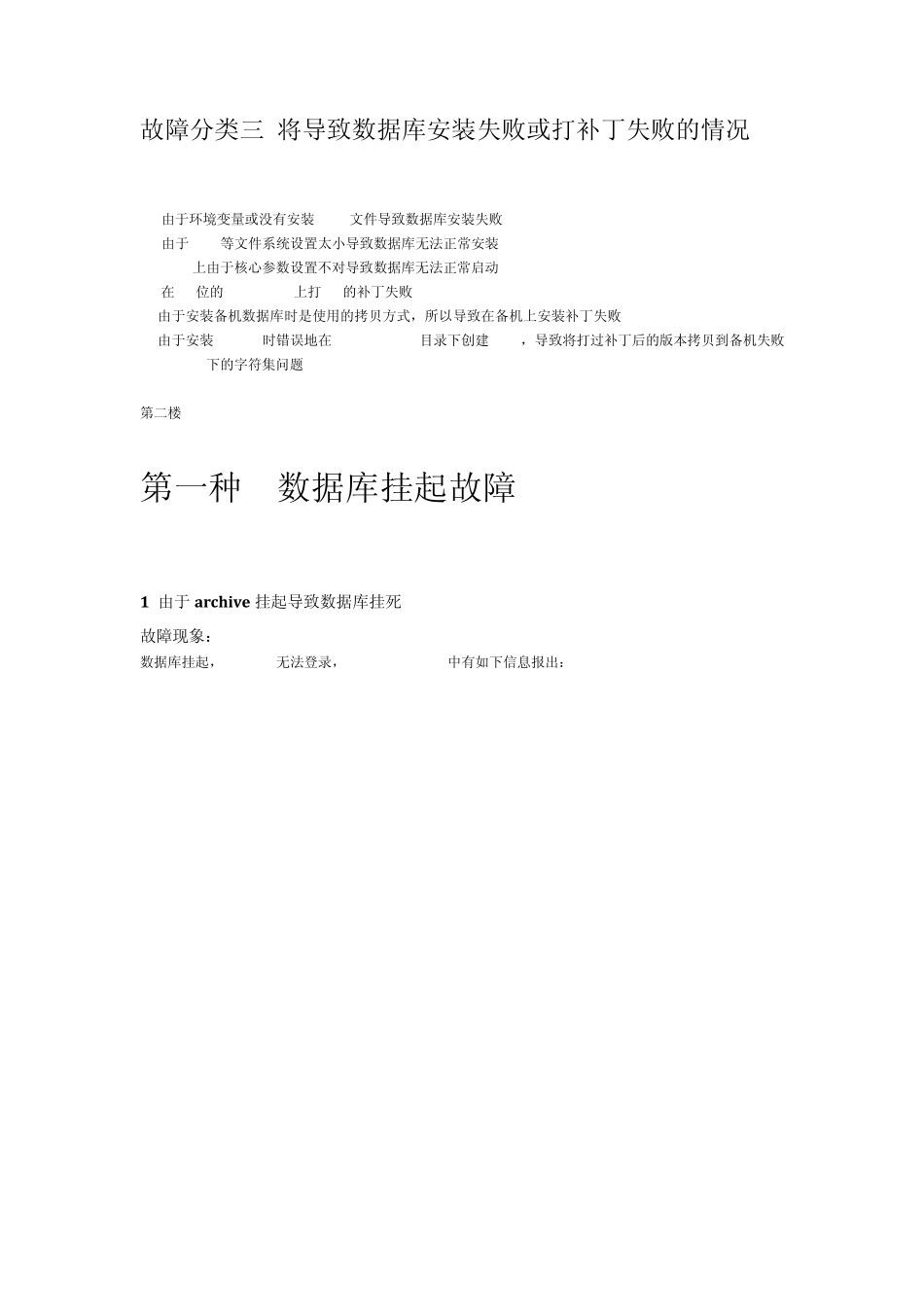 故障分类三 将导致数据库安装失败或打补丁失败的情况

由于环境变量或没有安装 文件导致数据库安装失败
由于 等文件系统设置太小导致数据库无法正常安装
上由于核心参数设置不对导致数据库无法正常启动
在 位的 上打 的补丁失败
由于安装备机数据库时是使用的拷贝方式，所以导致在备机上安装补丁失败
由于安装 时错误地在 目录下创建 ，导致将打过补丁后的版本拷贝到备机失败
下的字符集问题

第二楼

第一种 数据库挂起故障

1 由于 archive 挂起导致数据库挂死

故障现象：
数据库挂起， 无法登录， 中有如下信息报出：